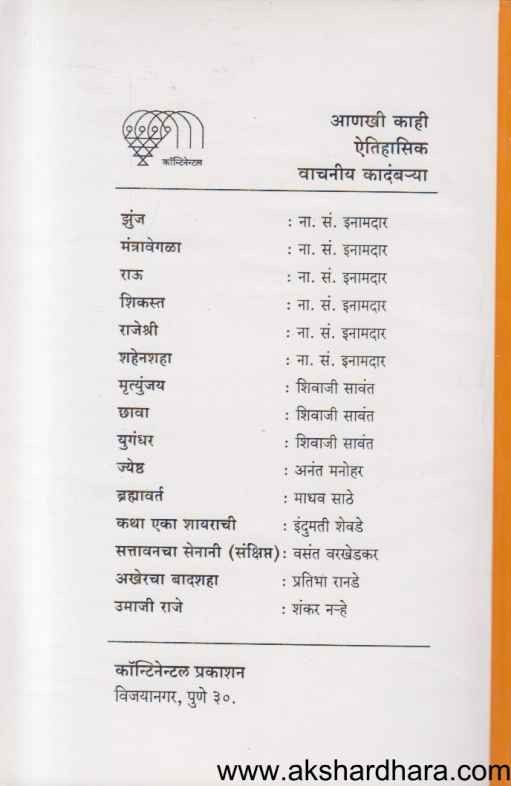 कॉन्टिनेन्टल

आणखी काही ऐतिहासिक वाचनीय कादंबऱ्या

| | |
|---|---|
| झुंज | : ना. सं. इनामदार |
| मंत्रावेगळा | : ना. सं. इनामदार |
| राऊ | : ना. सं. इनामदार |
| शिकस्त | : ना. सं. इनामदार |
| राजेश्री | : ना. सं. इनामदार |
| शहेनशहा | : ना. सं. इनामदार |
| मृत्युंजय | : शिवाजी सावंत |
| छावा | : शिवाजी सावंत |
| युगंधर | : शिवाजी सावंत |
| ज्येष्ठ | : अनंत मनोहर |
| ब्रह्मावर्त | : माधव साठे |
| कथा एका शायराची | : इंदुमती शेवडे |
| सत्तावनचा सेनानी (संक्षिप्त) | : वसंत वरखेडकर |
| अखेरचा बादशहा | : प्रतिभा रानडे |
| उमाजी राजे | : शंकर नऱ्हे |

कॉन्टिनेन्टल प्रकाशन
विजयानगर, पुणे ३०.

www.akshardhara.com